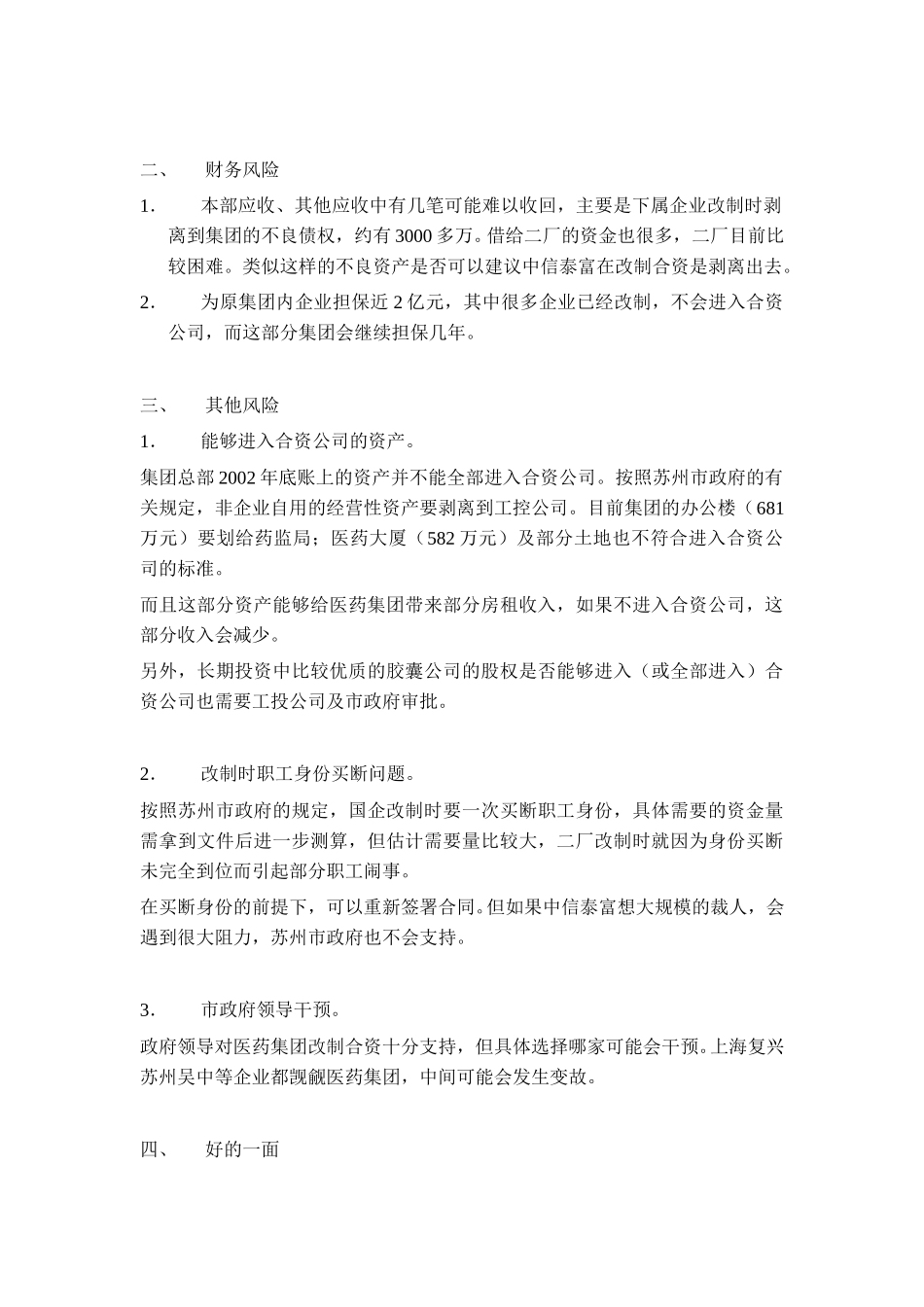 二、 财务风险

1. 本部应收、其他应收中有几笔可能难以收回，主要是下属企业改制时剥离到集团的不良债权，约有 3000 多万。借给二厂的资金也很多，二厂目前比较困难。类似这样的不良资产是否可以建议中信泰富在改制合资是剥离出去。

2. 为原集团内企业担保近 2 亿元，其中很多企业已经改制，不会进入合资公司，而这部分集团会继续担保几年。

三、 其他风险

1. 能够进入合资公司的资产。

集团总部 2002 年底账上的资产并不能全部进入合资公司。按照苏州市政府的有关规定，非企业自用的经营性资产要剥离到工控公司。目前集团的办公楼（681 万元）要划给药监局；医药大厦（582 万元）及部分土地也不符合进入合资公司的标准。

而且这部分资产能够给医药集团带来部分房租收入，如果不进入合资公司，这部分收入会减少。

另外，长期投资中比较优质的胶囊公司的股权是否能够进入（或全部进入）合资公司也需要工投公司及市政府审批。

2. 改制时职工身份买断问题。

按照苏州市政府的规定，国企改制时要一次买断职工身份，具体需要的资金量需拿到文件后进一步测算，但估计需要量比较大，二厂改制时就因为身份买断未完全到位而引起部分职工闹事。

在买断身份的前提下，可以重新签署合同。但如果中信泰富想大规模的裁人，会遇到很大阻力，苏州市政府也不会支持。

3. 市政府领导干预。

政府领导对医药集团改制合资十分支持，但具体选择哪家可能会干预。上海复兴苏州吴中等企业都觊觎医药集团，中间可能会发生变故。

四、 好的一面